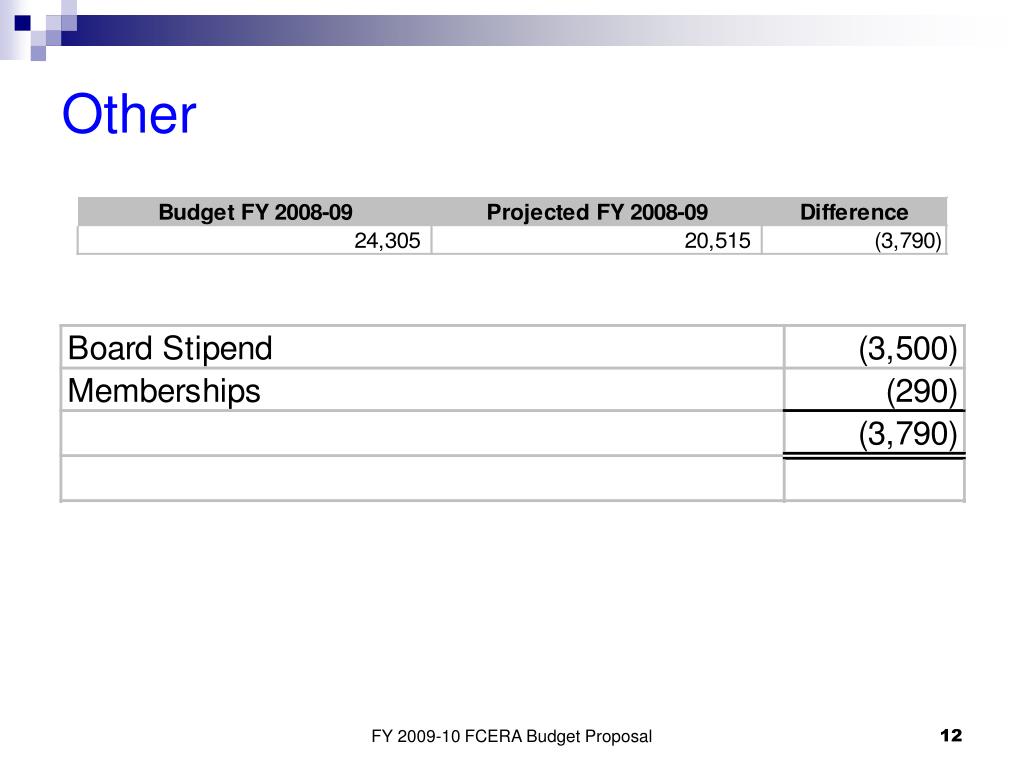 Other

| Budget FY 2008-09 | Projected FY 2008-09 | Difference |
|---|---|---|
| 24,305 | 20,515 | (3,790) |

| | |
|---|---|
| Board Stipend | (3,500) |
| Memberships | (290) |
| | (3,790) |
| | |

FY 2009-10 FCERA Budget Proposal

12